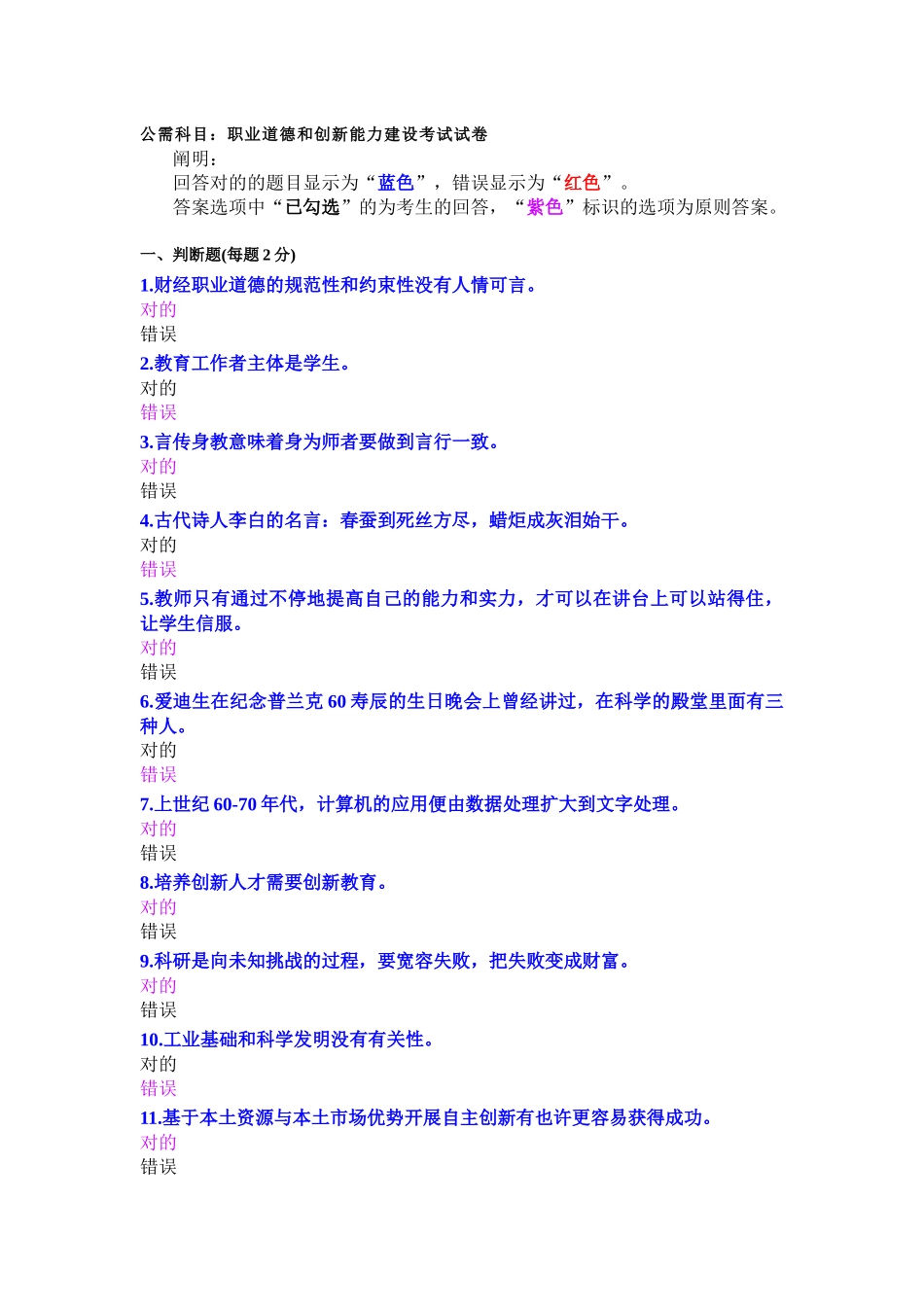 公需科目：职业道德和创新能力建设考试试卷

阐明：

回答对的的题目显示为“蓝色”，错误显示为“红色”。

答案选项中“已勾选”的为考生的回答，“紫色”标识的选项为原则答案。

一、判断题(每题 2 分)

1.财经职业道德的规范性和约束性没有人情可言。
对的
错误

2.教育工作者主体是学生。
对的
错误

3.言传身教意味着身为师者要做到言行一致。
对的
错误

4.古代诗人李白的名言：春蚕到死丝方尽，蜡炬成灰泪始干。
对的
错误

5.教师只有通过不停地提高自己的能力和实力，才可以在讲台上可以站得住，让学生信服。
对的
错误

6.爱迪生在纪念普兰克 60 寿辰的生日晚会上曾经讲过，在科学的殿堂里面有三种人。
对的
错误

7.上世纪 60-70 年代，计算机的应用便由数据处理扩大到文字处理。
对的
错误

8.培养创新人才需要创新教育。
对的
错误

9.科研是向未知挑战的过程，要宽容失败，把失败变成财富。
对的
错误

10.工业基础和科学发明没有有关性。
对的
错误

11.基于本土资源与本土市场优势开展自主创新有也许更容易获得成功。
对的
错误